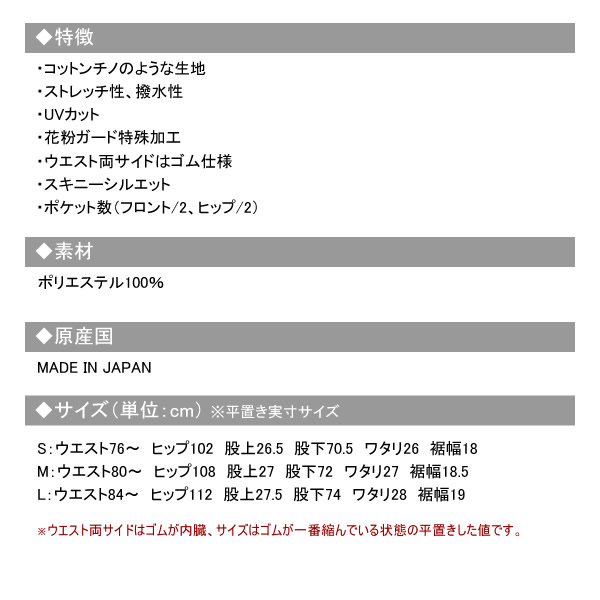 ◆特徴

・コットンチノのような生地
・ストレッチ性、撥水性
・UVカット
・花粉ガード特殊加工
・ウエスト両サイドはゴム仕様
・スキニーシルエット
・ポケット数（フロント/2、ヒップ/2）

◆素材

ポリエステル100%

◆原産国

MADE IN JAPAN

◆サイズ（単位：cm）※平置き実寸サイズ

S：ウエスト76～　ヒップ102　股上26.5　股下70.5　ワタリ26　裾幅18
M：ウエスト80～　ヒップ108　股上27　股下72　ワタリ27　裾幅18.5
L：ウエスト84～　ヒップ112　股上27.5　股下74　ワタリ28　裾幅19

※ウエスト両サイドはゴムが内臓、サイズはゴムが一番縮んでいる状態の平置きした値です。